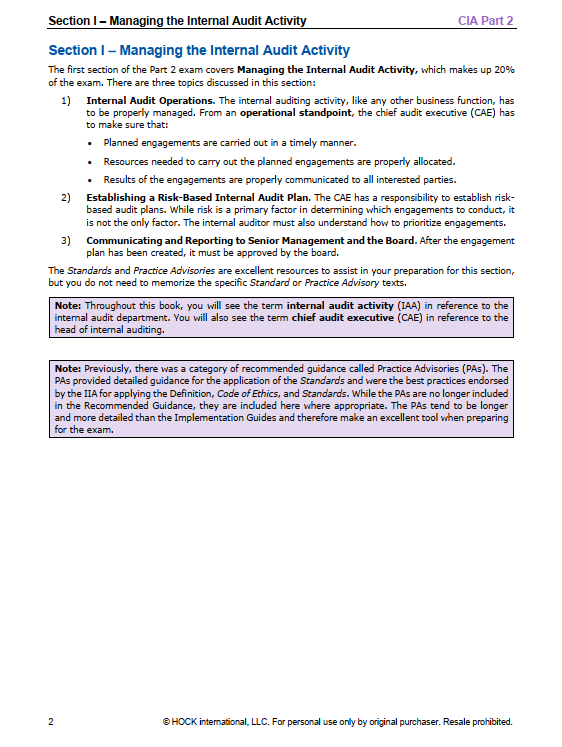 Section I – Managing the Internal Audit Activity CIA Part 2

Section I – Managing the Internal Audit Activity

The first section of the Part 2 exam covers Managing the Internal Audit Activity, which makes up 20% of the exam. There are three topics discussed in this section:

1) Internal Audit Operations. The internal auditing activity, like any other business function, has to be properly managed. From an operational standpoint, the chief audit executive (CAE) has to make sure that:

• Planned engagements are carried out in a timely manner.

• Resources needed to carry out the planned engagements are properly allocated.

• Results of the engagements are properly communicated to all interested parties.

2) Establishing a Risk-Based Internal Audit Plan. The CAE has a responsibility to establish risk-based audit plans. While risk is a primary factor in determining which engagements to conduct, it is not the only factor. The internal auditor must also understand how to prioritize engagements.

3) Communicating and Reporting to Senior Management and the Board. After the engagement plan has been created, it must be approved by the board.

The Standards and Practice Advisories are excellent resources to assist in your preparation for this section, but you do not need to memorize the specific Standard or Practice Advisory texts.

Note: Throughout this book, you will see the term internal audit activity (IAA) in reference to the internal audit department. You will also see the term chief audit executive (CAE) in reference to the head of internal auditing.

Note: Previously, there was a category of recommended guidance called Practice Advisories (PAs). The PAs provided detailed guidance for the application of the Standards and were the best practices endorsed by the IIA for applying the Definition, Code of Ethics, and Standards. While the PAs are no longer included in the Recommended Guidance, they are included here where appropriate. The PAs tend to be longer and more detailed than the Implementation Guides and therefore make an excellent tool when preparing for the exam.

2 © HOCK international, LLC. For personal use only by original purchaser. Resale prohibited.